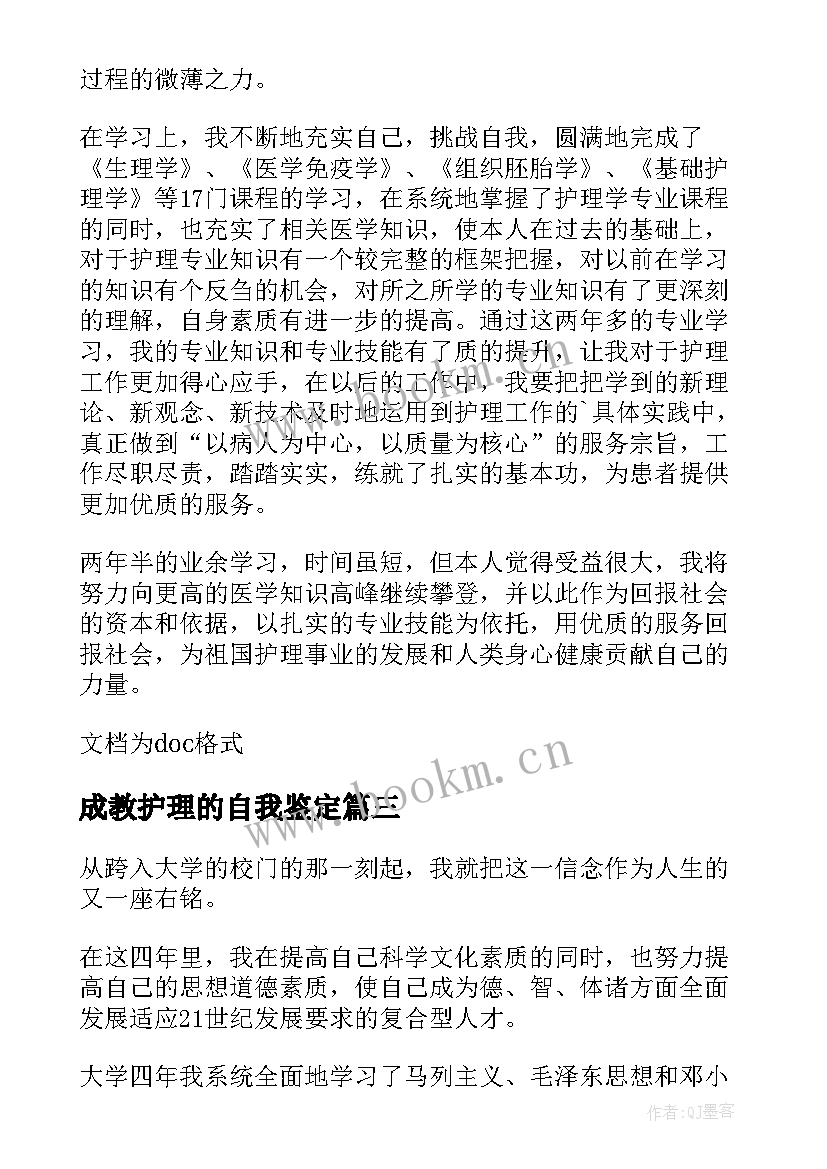 过程的微薄之力。

在学习上，我不断地充实自己，挑战自我，圆满地完成了《生理学》、《医学免疫学》、《组织胚胎学》、《基础护理学》等17门课程的学习，在系统地掌握了护理学专业课程的同时，也充实了相关医学知识，使本人在过去的基础上，对于护理专业知识有一个较完整的框架把握，对以前在学习的知识有个反刍的机会，对所之所学的专业知识有了更深刻的理解，自身素质有进一步的提高。通过这两年多的专业学习，我的专业知识和专业技能有了质的提升，让我对于护理工作更加得心应手，在以后的工作中，我要把把学到的新理论、新观念、新技术及时地运用到护理工作的`具体实践中，真正做到“以病人为中心，以质量为核心”的服务宗旨，工作尽职尽责，踏踏实实，练就了扎实的基本功，为患者提供更加优质的服务。

两年半的业余学习，时间虽短，但本人觉得受益很大，我将努力向更高的医学知识高峰继续攀登，并以此作为回报社会的资本和依据，以扎实的专业技能为依托，用优质的服务回报社会，为祖国护理事业的发展和人类身心健康贡献自己的力量。

文档为doc格式

www.bookm.cn

成教护理的自我鉴定篇三

从跨入大学的校门的那一刻起，我就把这一信念作为人生的又一座右铭。

在这四年里，我在提高自己科学文化素质的同时，也努力提高自己的思想道德素质，使自己成为德、智、体诸方面全面发展适应21世纪发展要求的复合型人才。

大学四年我系统全面地学习了马列主义、毛泽东思想和邓小

作者:QJ墨客